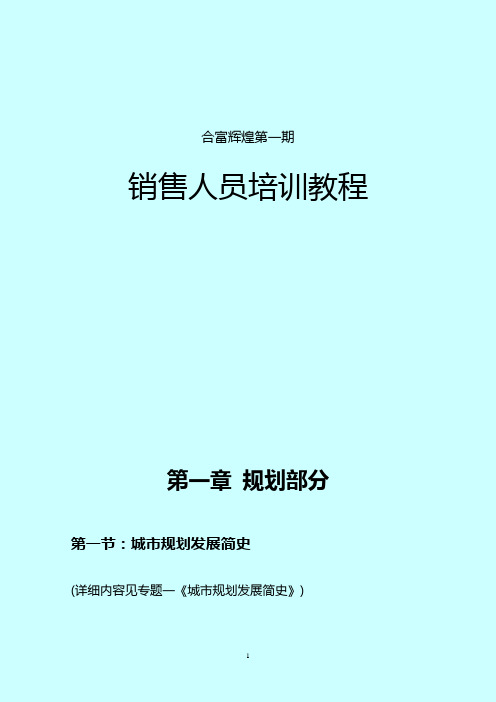 合富辉煌第一期

销售人员培训教程

第一章 规划部分

第一节：城市规划发展简史

(详细内容见专题一《城市规划发展简史》)

1